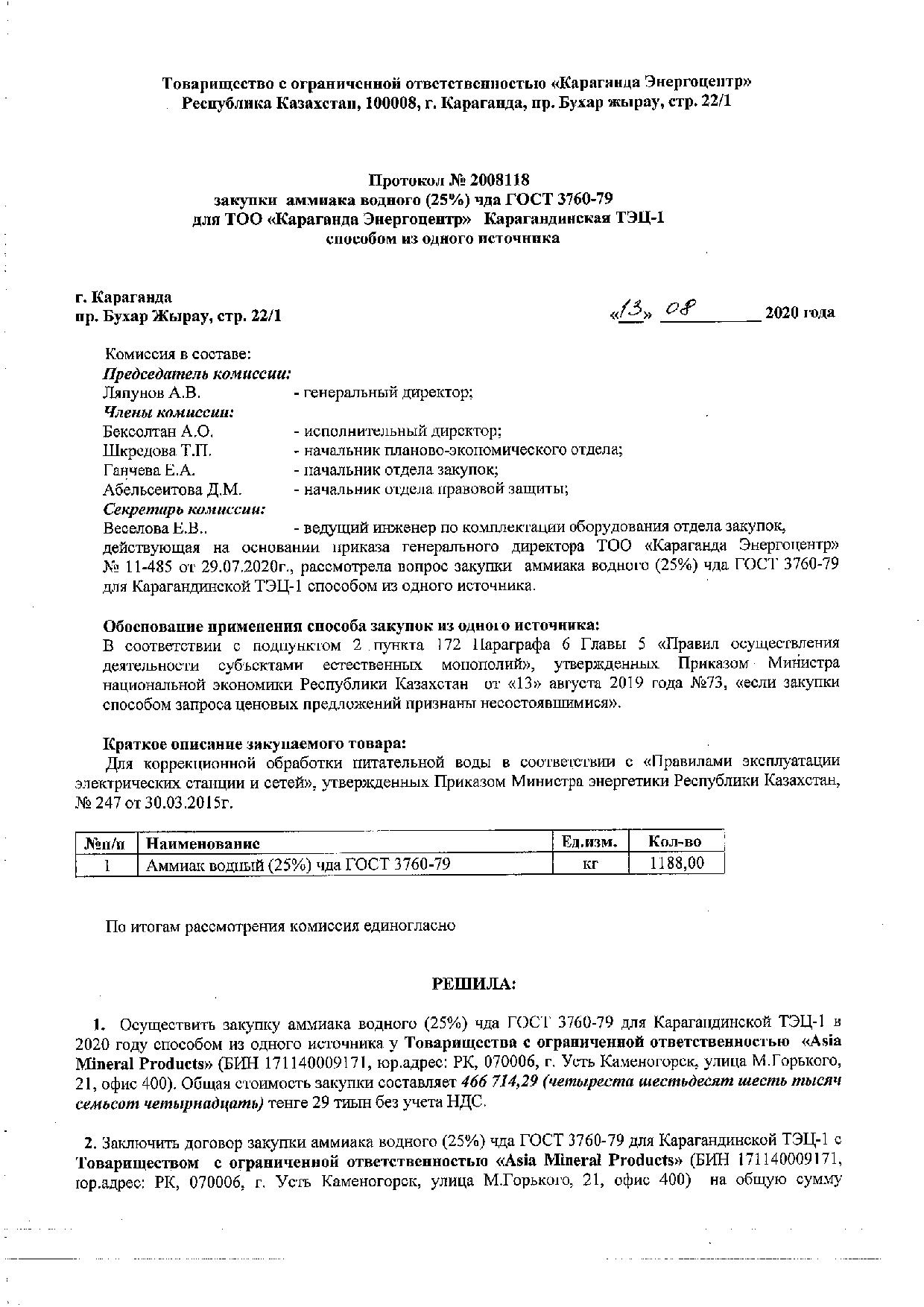 Товарищество с ограниченной ответственностью «Караганда Энергоцентр»
Республика Казахстан, 100008, г. Караганда, пр. Бухар жырау, стр. 22/1

Протокол № 2008118
закупки аммиака водного (25%) чда ГОСТ 3760-79
для ТОО «Караганда Энергоцентр» Карагандинская ТЭЦ-1
способом из одного источника

г. Караганда
пр. Бухар Жырау, стр. 22/1

«13» 08 2020 года

Комиссия в составе:
Председатель комиссии:
Ляпунов А.В. - генеральный директор;
Члены комиссии:
Бексолтан А.О. - исполнительный директор;
Шкредова Т.П. - начальник планово-экономического отдела;
Ганчева Е.А. - начальник отдела закупок;
Абельсеитова Д.М. - начальник отдела правовой защиты;
Секретарь комиссии:
Веселова Е.В.. - ведущий инженер по комплектации оборудования отдела закупок, действующая на основании приказа генерального директора ТОО «Караганда Энергоцентр» № 11-485 от 29.07.2020г., рассмотрела вопрос закупки аммиака водного (25%) чда ГОСТ 3760-79 для Карагандинской ТЭЦ-1 способом из одного источника.

Обоснование применения способа закупок из одного источника:
В соответствии с подпунктом 2 пункта 172 Параграфа 6 Главы 5 «Правил осуществления деятельности субъектами естественных монополий», утвержденных Приказом Министра национальной экономики Республики Казахстан от «13» августа 2019 года №73, «если закупки способом запроса ценовых предложений признаны несостоявшимися».

Краткое описание закупаемого товара:
Для коррекционной обработки питательной воды в соответствии с «Правилами эксплуатации электрических станции и сетей», утвержденных Приказом Министра энергетики Республики Казахстан, № 247 от 30.03.2015г.

| №п/п | Наименование | Ед.изм. | Кол-во |
|---|---|---|---|
| 1 | Аммиак водный (25%) чда ГОСТ 3760-79 | кг | 1188,00 |

По итогам рассмотрения комиссия единогласно

РЕШИЛА:

1. Осуществить закупку аммиака водного (25%) чда ГОСТ 3760-79 для Карагандинской ТЭЦ-1 в 2020 году способом из одного источника у Товарищества с ограниченной ответственностью «Asia Mineral Products» (БИН 171140009171, юр.адрес: РК, 070006, г. Усть Каменогорск, улица М.Горького, 21, офис 400). Общая стоимость закупки составляет 466 714,29 (четыреста шестьдесят шесть тысяч семьсот четырнадцать) тенге 29 тиын без учета НДС.

2. Заключить договор закупки аммиака водного (25%) чда ГОСТ 3760-79 для Карагандинской ТЭЦ-1 с Товариществом с ограниченной ответственностью «Asia Mineral Products» (БИН 171140009171, юр.адрес: РК, 070006, г. Усть Каменогорск, улица М.Горького, 21, офис 400) на общую сумму